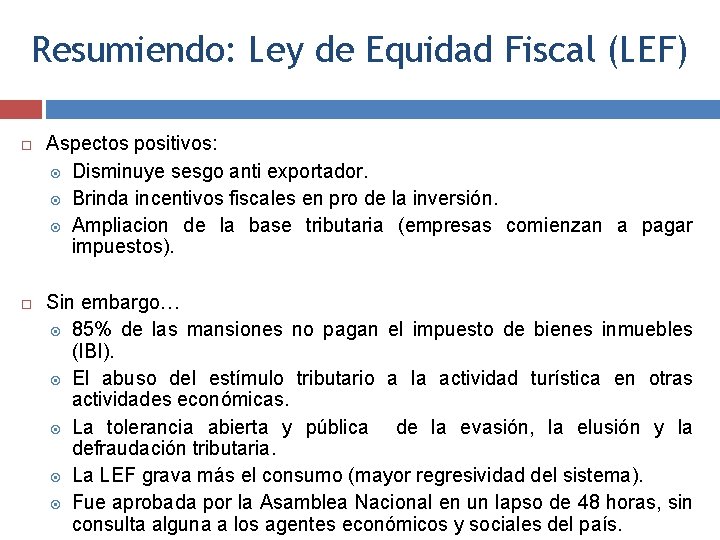 Resumiendo: Ley de Equidad Fiscal (LEF)

Aspectos positivos:

Disminuye sesgo anti exportador.

Brinda incentivos fiscales en pro de la inversión.

Ampliacion de la base tributaria (empresas comienzan a pagar impuestos).

Sin embargo…

85% de las mansiones no pagan el impuesto de bienes inmuebles (IBI).

El abuso del estímulo tributario a la actividad turística en otras actividades económicas.

La tolerancia abierta y pública de la evasión, la elusión y la defraudación tributaria.

La LEF grava más el consumo (mayor regresividad del sistema).

Fue aprobada por la Asamblea Nacional en un lapso de 48 horas, sin consulta alguna a los agentes económicos y sociales del país.